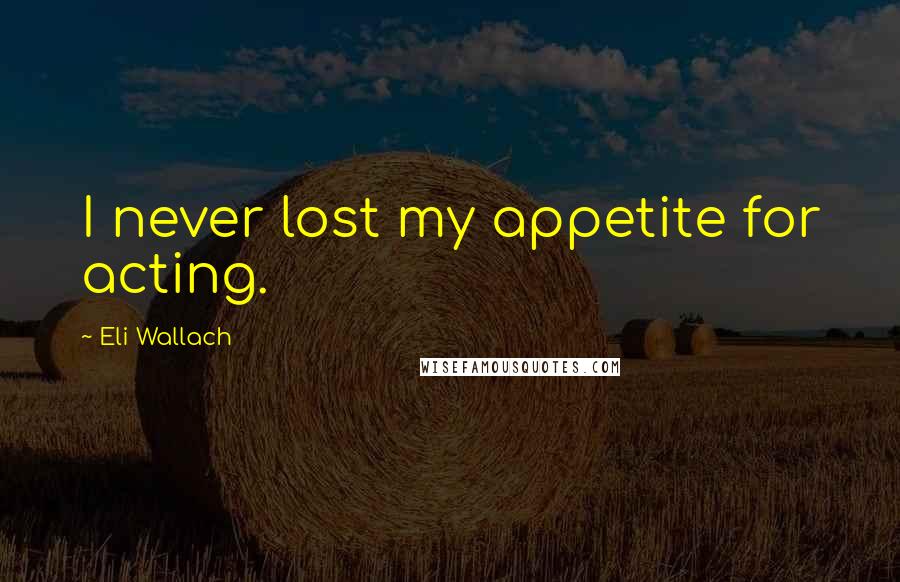 I never lost my appetite for acting.

~ Eli Wallach

WISEFAMOUSQUOTES.COM